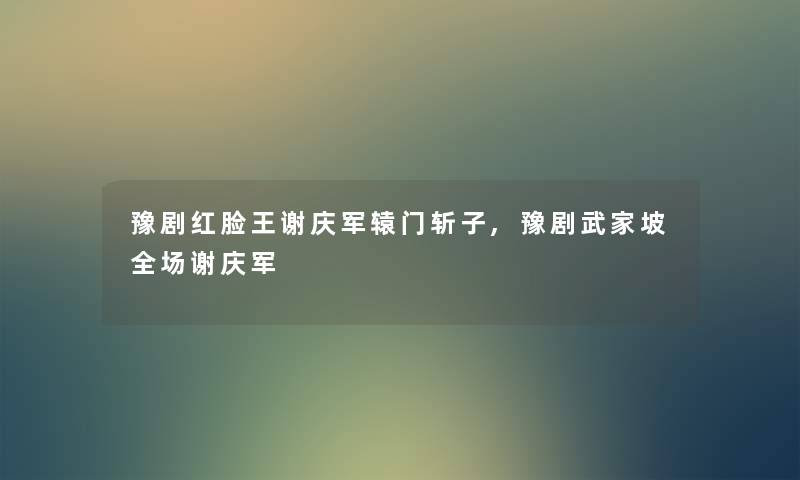 豫剧红脸王谢庆军辕门斩子，豫剧武家坡全场谢庆军